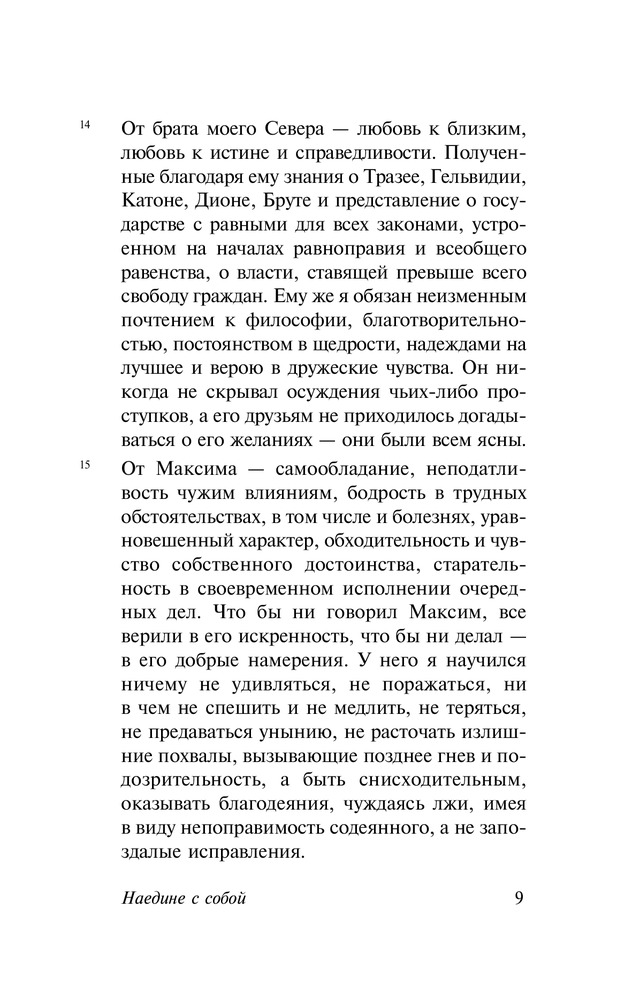 14 От брата моего Севера — любовь к близким, любовь к истине и справедливости. Полученные благодаря ему знания о Тразее, Гельвидии, Катоне, Дионе, Бруте и представление о государстве с равными для всех законами, устроенном на началах равноправия и всеобщего равенства, о власти, ставящей превыше всего свободу граждан. Ему же я обязан неизменным почтением к философии, благотворительностью, постоянством в щедрости, надеждами на лучшее и верою в дружеские чувства. Он никогда не скрывал осуждения чьих-либо проступков, а его друзьям не приходилось догадываться о его желаниях — они были всем ясны.

15 От Максима — самообладание, неподатливость чужим влияниям, бодрость в трудных обстоятельствах, в том числе и болезнях, уравновешенный характер, обходительность и чувство собственного достоинства, старательность в своевременном исполнении очередных дел. Что бы ни говорил Максим, все верили в его искренность, что бы ни делал — в его добрые намерения. У него я научился ничему не удивляться, не поражаться, ни в чем не спешить и не медлить, не теряться, не предаваться унынию, не расточать излишние похвалы, вызывающие позднее гнев и подозрительность, а быть снисходительным, оказывать благодеяния, чуждаясь лжи, имея в виду непоправимость содеянного, а не запоздалые исправления.

Наедине с собой 9